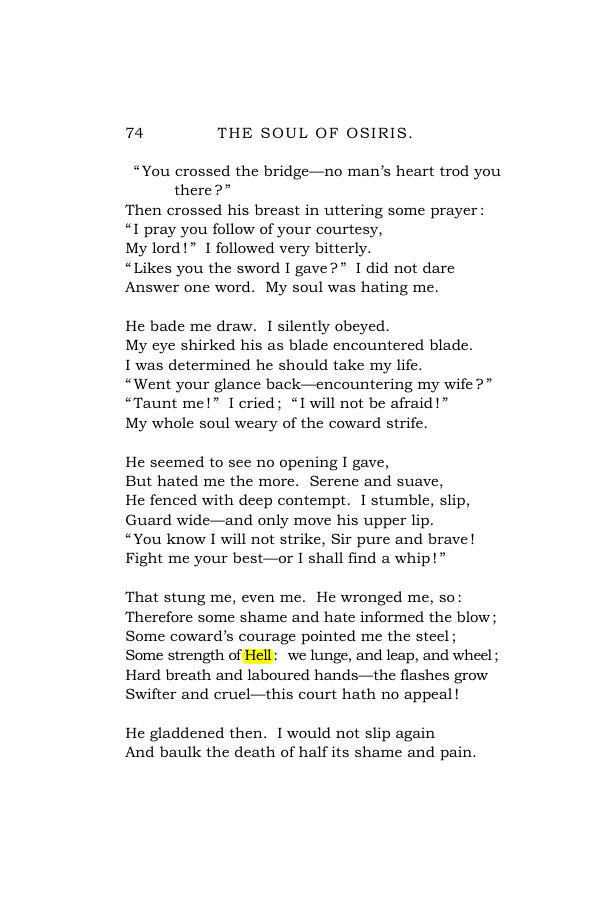 74 THE SOUL OF OSIRIS.

"You crossed the bridge—no man's heart trod you there?"
Then crossed his breast in uttering some prayer:
"I pray you follow of your courtesy,
My lord!" I followed very bitterly.
"Likes you the sword I gave?" I did not dare
Answer one word. My soul was hating me.

He bade me draw. I silently obeyed.
My eye shirked his as blade encountered blade.
I was determined he should take my life.
"Went your glance back—encountering my wife?"
"Taunt me!" I cried; "I will not be afraid!"
My whole soul weary of the coward strife.

He seemed to see no opening I gave,
But hated me the more. Serene and suave,
He fenced with deep contempt. I stumble, slip,
Guard wide—and only move his upper lip.
"You know I will not strike, Sir pure and brave!
Fight me your best—or I shall find a whip!"

That stung me, even me. He wronged me, so:
Therefore some shame and hate informed the blow;
Some coward's courage pointed me the steel;
Some strength of Hell: we lunge, and leap, and wheel;
Hard breath and laboured hands—the flashes grow
Swifter and cruel—this court hath no appeal!

He gladdened then. I would not slip again
And baulk the death of half its shame and pain.